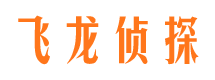 飞龙侦探